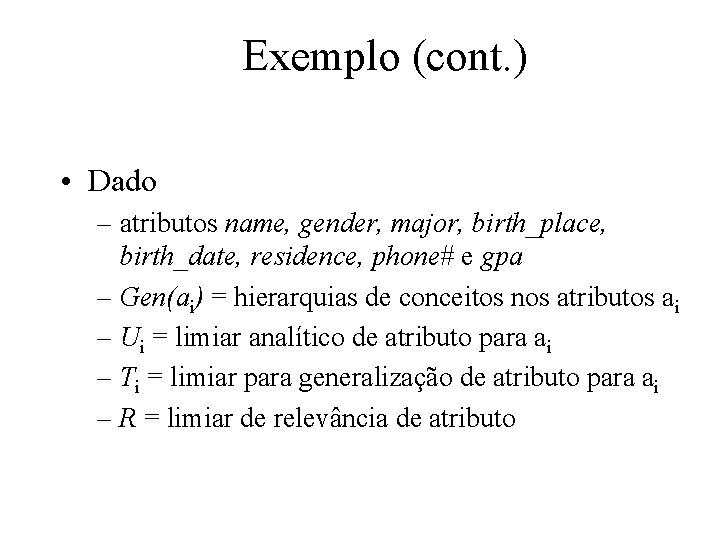 Exemplo (cont.)

• Dado

– atributos name, gender, major, birth_place, birth_date, residence, phone# e gpa

– $Gen(a_i)$ = hierarquias de conceitos nos atributos $a_i$

– $U_i$ = limiar analítico de atributo para $a_i$

– $T_i$ = limiar para generalização de atributo para $a_i$

– $R$ = limiar de relevância de atributo